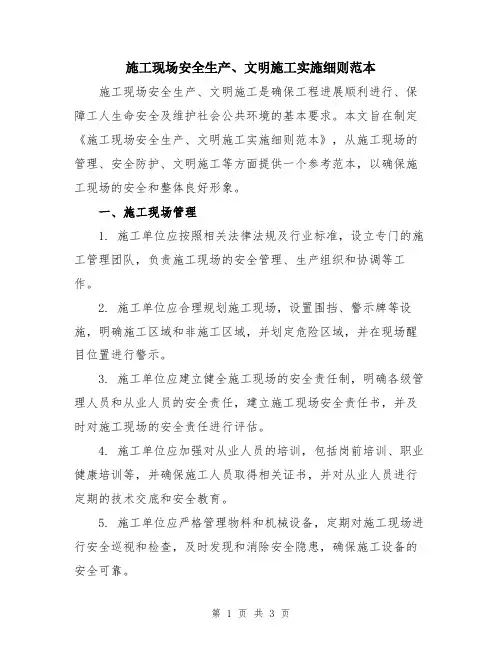 施工现场安全生产、文明施工实施细则范本

施工现场安全生产、文明施工是确保工程进展顺利进行、保障工人生命安全及维护社会公共环境的基本要求。本文旨在制定《施工现场安全生产、文明施工实施细则范本》，从施工现场的管理、安全防护、文明施工等方面提供一个参考范本，以确保施工现场的安全和整体良好形象。

一、施工现场管理

1. 施工单位应按照相关法律法规及行业标准，设立专门的施工管理团队，负责施工现场的安全管理、生产组织和协调等工作。

2. 施工单位应合理规划施工现场，设置围挡、警示牌等设施，明确施工区域和非施工区域，并划定危险区域，并在现场醒目位置进行警示。

3. 施工单位应建立健全施工现场的安全责任制，明确各级管理人员和从业人员的安全责任，建立施工现场安全责任书，并及时对施工现场的安全责任进行评估。

4. 施工单位应加强对从业人员的培训，包括岗前培训、职业健康培训等，并确保施工人员取得相关证书，并对从业人员进行定期的技术交底和安全教育。

5. 施工单位应严格管理物料和机械设备，定期对施工现场进行安全巡视和检查，及时发现和消除安全隐患，确保施工设备的安全可靠。

第 1 页 共 3 页